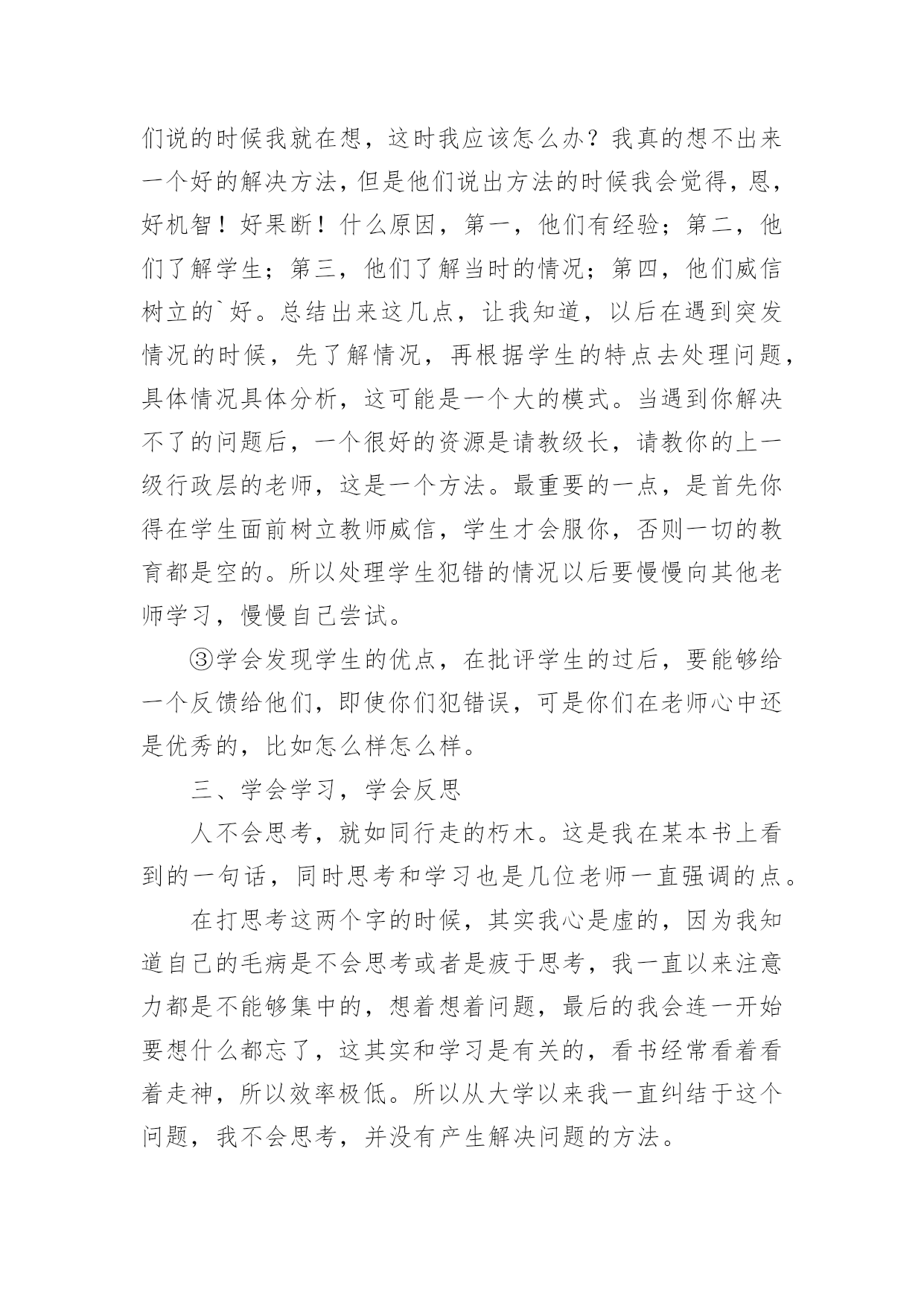 们说的时候我就在想，这时我应该怎么办？我真的想不出来一个好的解决方法，但是他们说出方法的时候我会觉得，恩，好机智！好果断！什么原因，第一，他们有经验；第二，他们了解学生；第三，他们了解当时的情况；第四，他们威信树立的`好。总结出来这几点，让我知道，以后在遇到突发情况的时候，先了解情况，再根据学生的特点去处理问题，具体情况具体分析，这可能是一个大的模式。当遇到你解决不了的问题后，一个很好的资源是请教级长，请教你的上一级行政层的老师，这是一个方法。最重要的一点，是首先你得在学生面前树立教师威信，学生才会服你，否则一切的教育都是空的。所以处理学生犯错的情况以后要慢慢向其他老师学习，慢慢自己尝试。

③学会发现学生的优点，在批评学生的过后，要能够给一个反馈给他们，即使你们犯错误，可是你们在老师心中还是优秀的，比如怎么样怎么样。

三、学会学习，学会反思

人不会思考，就如同行走的朽木。这是我在某本书上看到的一句话，同时思考和学习也是几位老师一直强调的点。

在打思考这两个字的时候，其实我心是虚的，因为我知道自己的毛病是不会思考或者是疲于思考，我一直以来注意力都是不能够集中的，想着想着问题，最后的我会连一开始要想什么都忘了，这其实和学习是有关的，看书经常看着看着走神，所以效率极低。所以从大学以来我一直纠结于这个问题，我不会思考，并没有产生解决问题的方法。